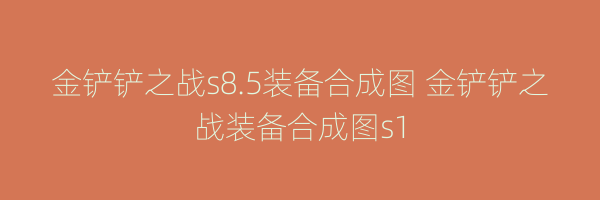 金铲铲之战s8.5装备合成图 金铲铲之战装备合成图s1